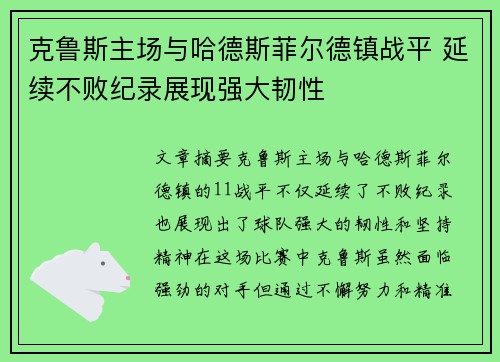 克鲁斯主场与哈德斯菲尔德镇战平 延续不败纪录展现强大韧性

文章摘要克鲁斯主场与哈德斯菲尔德镇的11战平不仅延续了不败纪录也展现出了球队强大的韧性和坚持精神在这场比赛中克鲁斯虽然面临强劲的对手但通过不懈努力和精准